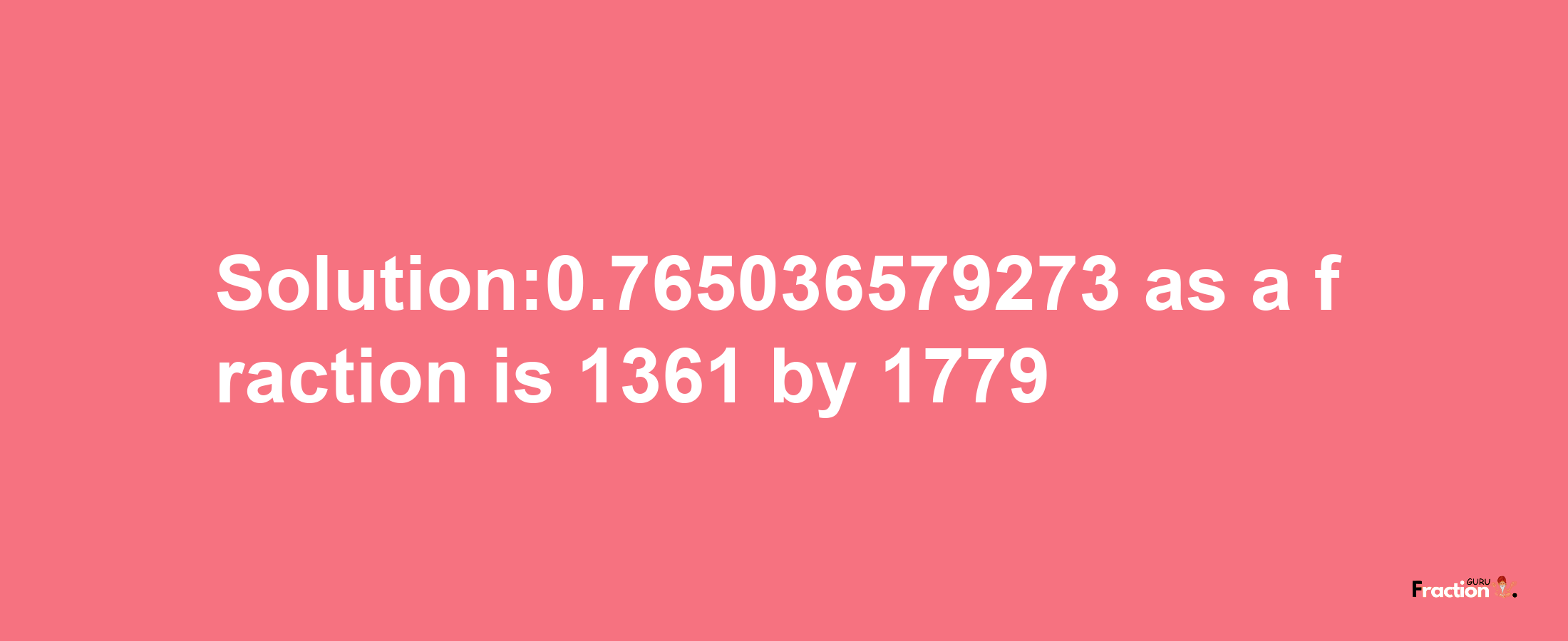 Solution:0.765036579273 as a fraction is 1361 by 1779

Fraction GURU